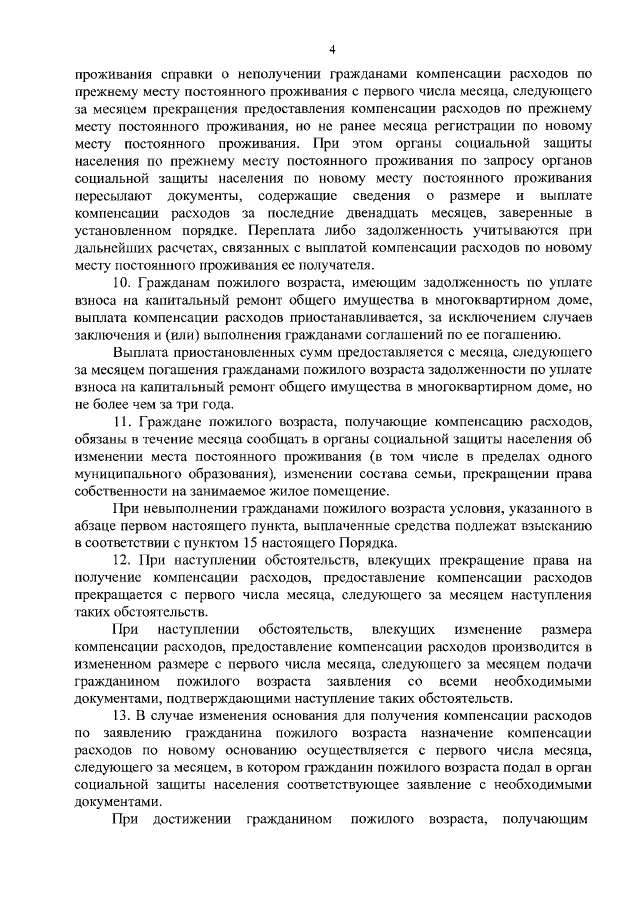 4

проживания справки о неполучении гражданами компенсации расходов по прежнему месту постоянного проживания с первого числа месяца, следующего за месяцем прекращения предоставления компенсации расходов по прежнему месту постоянного проживания, но не ранее месяца регистрации по новому месту постоянного проживания. При этом органы социальной защиты населения по прежнему месту постоянного проживания по запросу органов социальной защиты населения по новому месту постоянного проживания пересылают документы, содержащие сведения о размере и выплате компенсации расходов за последние двенадцать месяцев, заверенные в установленном порядке. Переплата либо задолженность учитываются при дальнейших расчетах, связанных с выплатой компенсации расходов по новому месту постоянного проживания ее получателя.

10. Гражданам пожилого возраста, имеющим задолженность по уплате взноса на капитальный ремонт общего имущества в многоквартирном доме, выплата компенсации расходов приостанавливается, за исключением случаев заключения и (или) выполнения гражданами соглашений по ее погашению.

Выплата приостановленных сумм предоставляется с месяца, следующего за месяцем погашения гражданами пожилого возраста задолженности по уплате взноса на капитальный ремонт общего имущества в многоквартирном доме, но не более чем за три года.

11. Граждане пожилого возраста, получающие компенсацию расходов, обязаны в течение месяца сообщать в органы социальной защиты населения об изменении места постоянного проживания (в том числе в пределах одного муниципального образования), изменении состава семьи, прекращении права собственности на занимаемое жилое помещение.

При невыполнении гражданами пожилого возраста условия, указанного в абзаце первом настоящего пункта, выплаченные средства подлежат взысканию в соответствии с пунктом 15 настоящего Порядка.

12. При наступлении обстоятельств, влекущих прекращение права на получение компенсации расходов, предоставление компенсации расходов прекращается с первого числа месяца, следующего за месяцем наступления таких обстоятельств.

При наступлении обстоятельств, влекущих изменение размера компенсации расходов, предоставление компенсации расходов производится в измененном размере с первого числа месяца, следующего за месяцем подачи гражданином пожилого возраста заявления со всеми необходимыми документами, подтверждающими наступление таких обстоятельств.

13. В случае изменения основания для получения компенсации расходов по заявлению гражданина пожилого возраста назначение компенсации расходов по новому основанию осуществляется с первого числа месяца, следующего за месяцем, в котором гражданин пожилого возраста подал в орган социальной защиты населения соответствующее заявление с необходимыми документами.

При достижении гражданином пожилого возраста, получающим